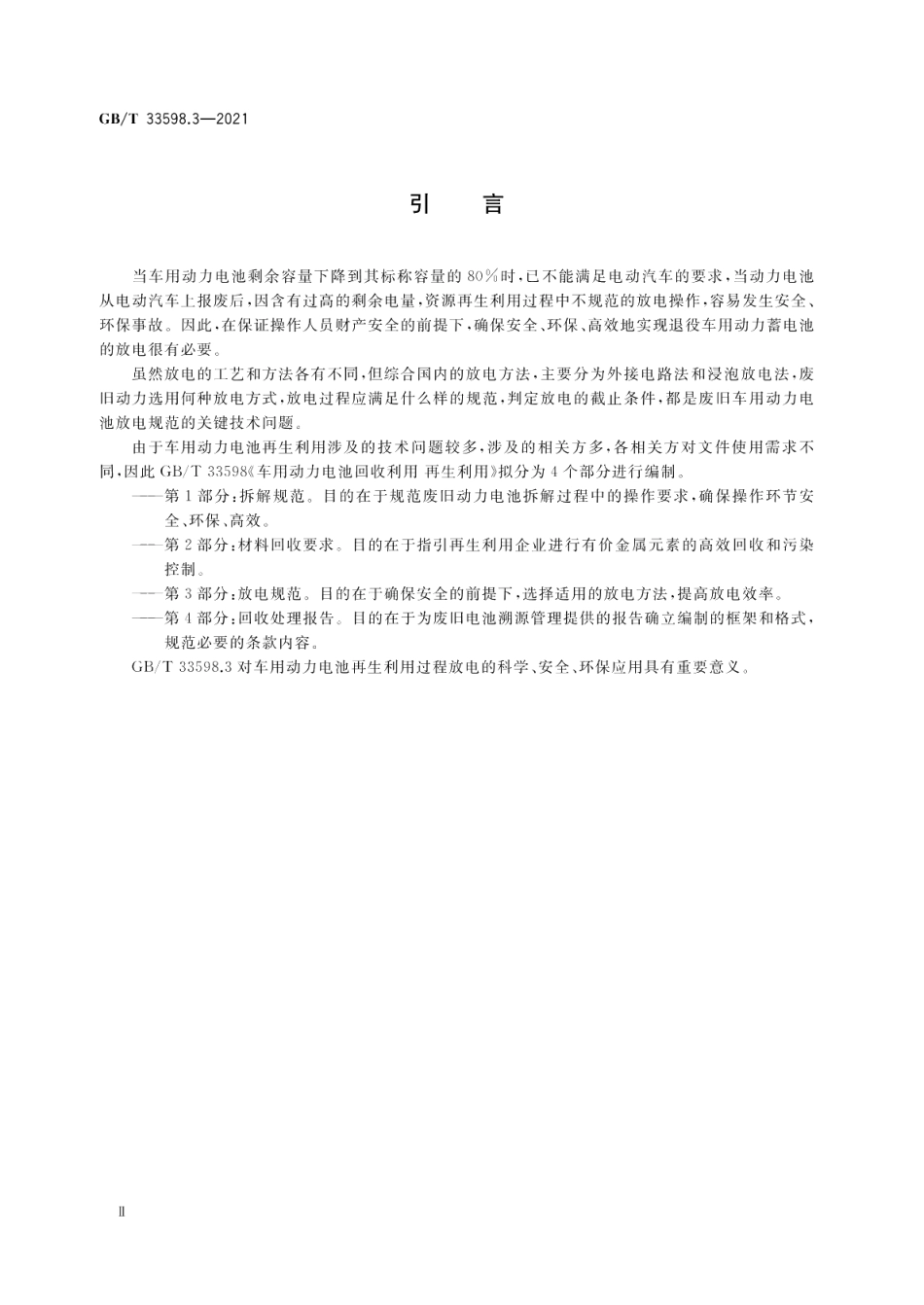 GB/T 33598.3—2021

引　言

当车用动力电池剩余容量下降到其标称容量的80%时,已不能满足电动汽车的要求,当动力电池从电动汽车上报废后,因含有过高的剩余电量,资源再生利用过程中不规范的放电操作,容易发生安全、环保事故。因此,在保证操作人员财产安全的前提下,确保安全、环保、高效地实现退役车用动力蓄电池的放电很有必要。

虽然放电的工艺和方法各有不同,但综合国内的放电方法,主要分为外接电路法和浸泡放电法,废旧动力选用何种放电方式,放电过程应满足什么样的规范,判定放电的截止条件,都是废旧车用动力电池放电规范的关键技术问题。

由于车用动力电池再生利用涉及的技术问题较多,涉及的相关方多,各相关方对文件使用需求不同,因此GB/T 33598《车用动力电池回收利用 再生利用》拟分为4个部分进行编制。

——第1部分:拆解规范。目的在于规范废旧动力电池拆解过程中的操作要求,确保操作环节安全、环保、高效。

——第2部分:材料回收要求。目的在于指引再生利用企业进行有价金属元素的高效回收和污染控制。

——第3部分:放电规范。目的在于确保安全的前提下,选择适用的放电方法,提高放电效率。

——第4部分:回收处理报告。目的在于为废旧电池溯源管理提供的报告确立编制的框架和格式,规范必要的条款内容。

GB/T 33598.3对车用动力电池再生利用过程放电的科学、安全、环保应用具有重要意义。

Ⅱ